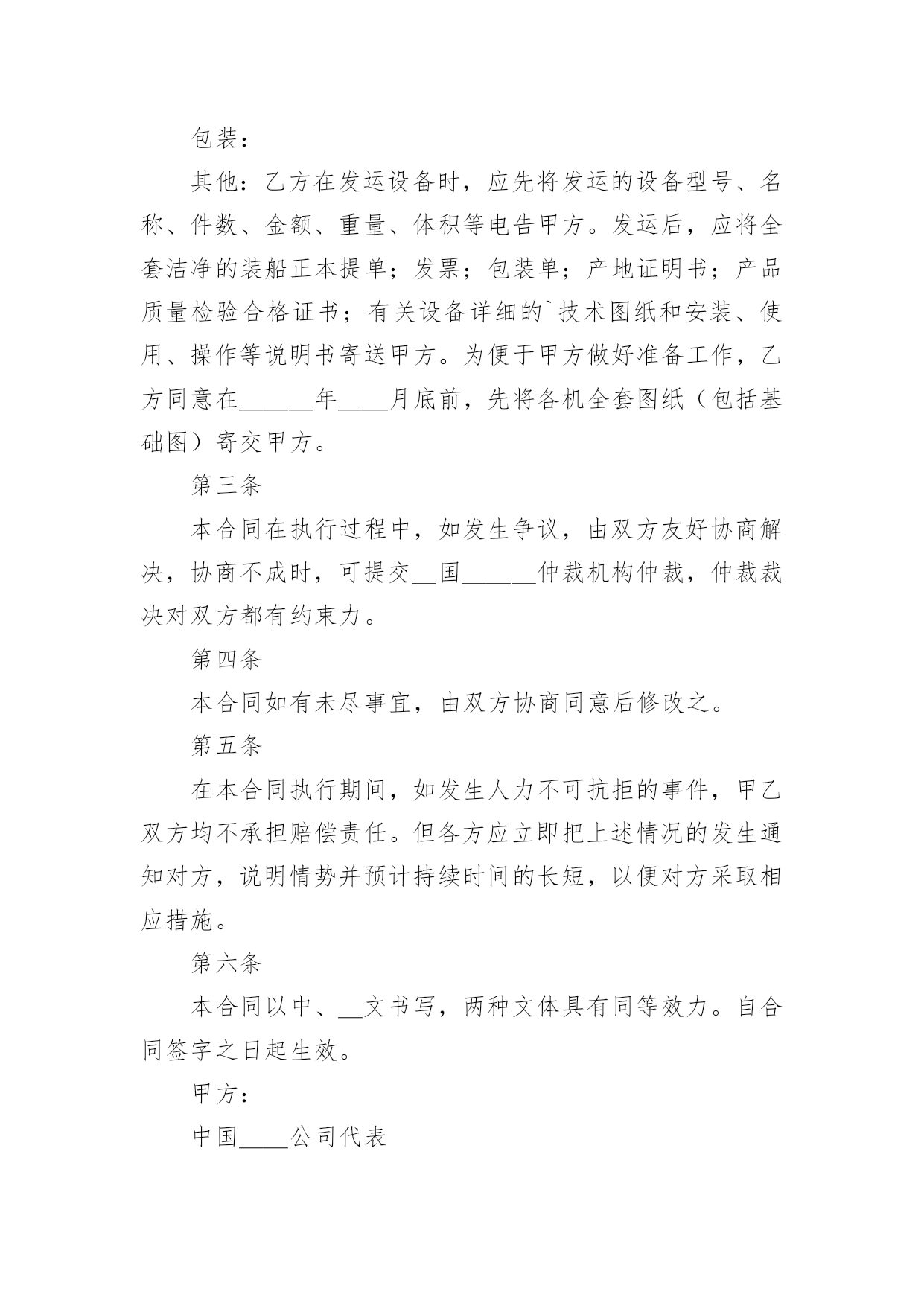 包装：

其他：乙方在发运设备时，应先将发运的设备型号、名称、件数、金额、重量、体积等电告甲方。发运后，应将全套洁净的装船正本提单；发票；包装单；产地证明书；产品质量检验合格证书；有关设备详细的`技术图纸和安装、使用、操作等说明书寄送甲方。为便于甲方做好准备工作，乙方同意在______年____月底前，先将各机全套图纸（包括基础图）寄交甲方。

第三条

本合同在执行过程中，如发生争议，由双方友好协商解决，协商不成时，可提交__国______仲裁机构仲裁，仲裁裁决对双方都有约束力。

第四条

本合同如有未尽事宜，由双方协商同意后修改之。

第五条

在本合同执行期间，如发生人力不可抗拒的事件，甲乙双方均不承担赔偿责任。但各方应立即把上述情况的发生通知对方，说明情势并预计持续时间的长短，以便对方采取相应措施。

第六条

本合同以中、__文书写，两种文体具有同等效力。自合同签字之日起生效。

甲方：

中国____公司代表